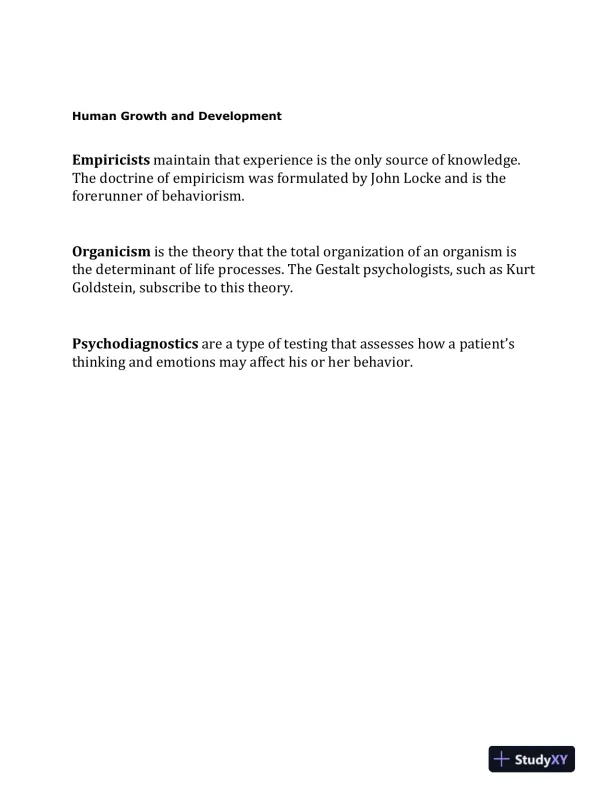 Human Growth and Development

Empiricists maintain that experience is the only source of knowledge. The doctrine of empiricism was formulated by John Locke and is the forerunner of behaviorism.

Organicism is the theory that the total organization of an organism is the determinant of life processes. The Gestalt psychologists, such as Kurt Goldstein, subscribe to this theory.

Psychodiagnostics are a type of testing that assesses how a patient's thinking and emotions may affect his or her behavior.

StudyXY